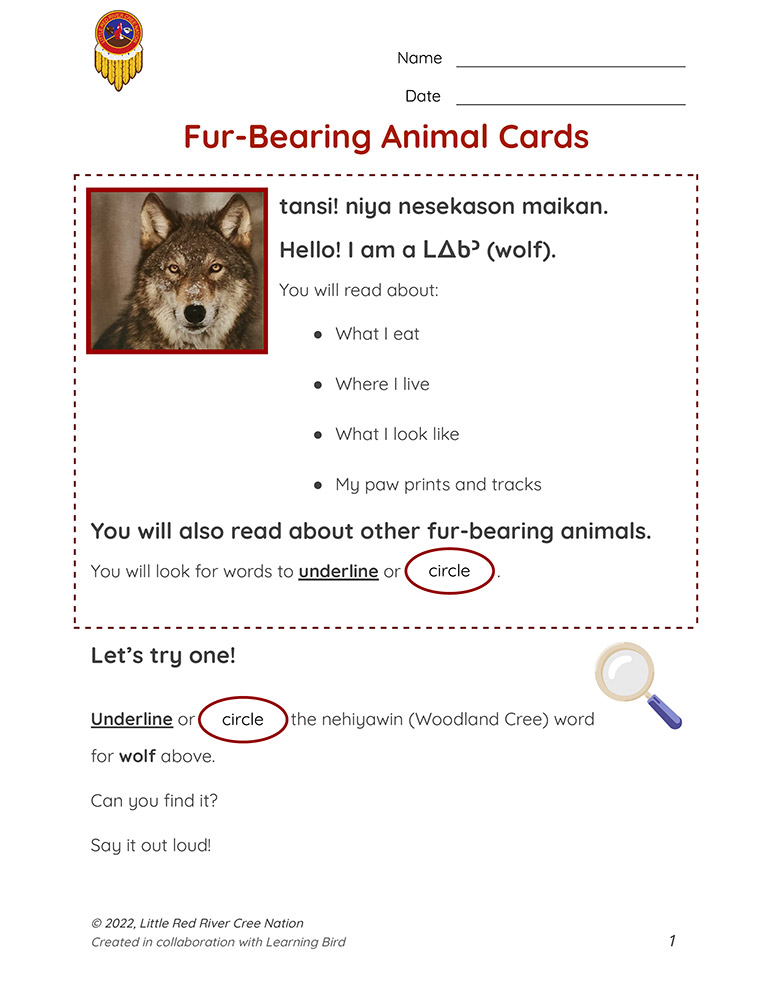 Name ____

Date ____

Fur-Bearing Animal Cards

tansi! niya nesekason maikan.

Hello! I am a ᒪᐃᑲᐣ (wolf).

You will read about:

• What I eat

• Where I live

• What I look like

• My paw prints and tracks

You will also read about other fur-bearing animals.

You will look for words to underline or circle.

Let's try one!

Underline or circle the nehiyawin (Woodland Cree) word for wolf above.

Can you find it?

Say it out loud!

© 2022, Little Red River Cree Nation
Created in collaboration with Learning Bird

1